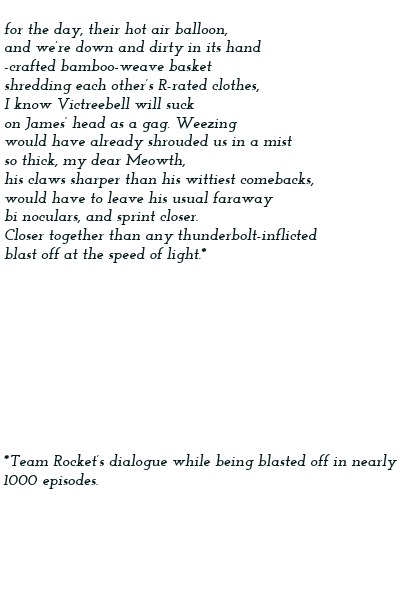 for the day, their hot air balloon,
and we're down and dirty in its hand
-crafted bamboo-weave basket
shredding each other's R-rated clothes,
I know Victreebell will suck
on James' head as a gag. Weezing
would have already shrouded us in a mist
so thick, my dear Meowth,
his claws sharper than his wittiest comebacks,
would have to leave his usual faraway
bi noculars, and sprint closer.
Closer together than any thunderbolt-inflicted
blast off at the speed of light.*

*Team Rocket's dialogue while being blasted off in nearly 1000 episodes.